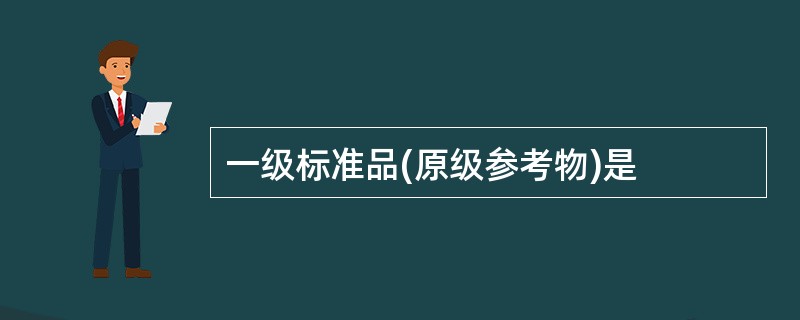 一级标准品(原级参考物)是